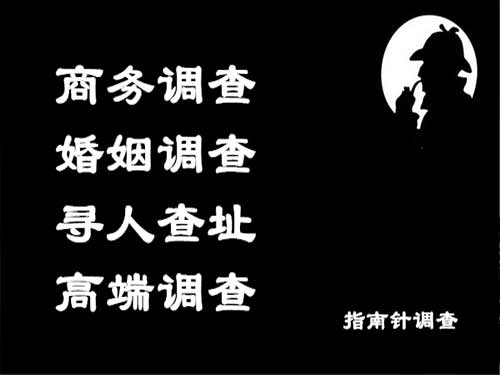 商务调查
婚姻调查
寻人查址
高端调查

指南针调查